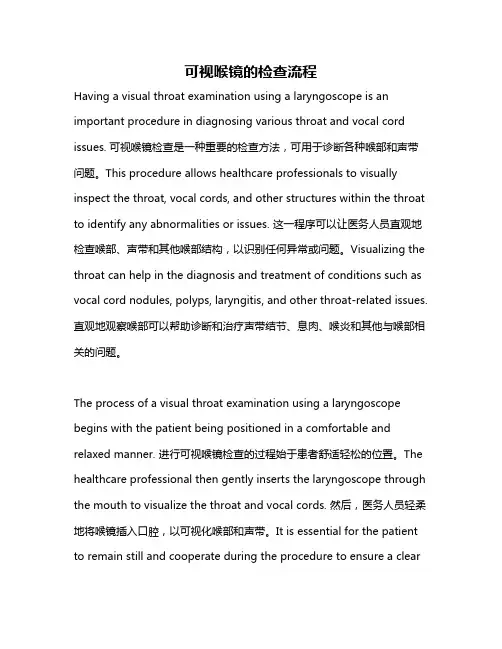 可视喉镜的检查流程

Having a visual throat examination using a laryngoscope is an important procedure in diagnosing various throat and vocal cord issues. 可视喉镜检查是一种重要的检查方法，可用于诊断各种喉部和声带问题。This procedure allows healthcare professionals to visually inspect the throat, vocal cords, and other structures within the throat to identify any abnormalities or issues. 这一程序可以让医务人员直观地检查喉部、声带和其他喉部结构，以识别任何异常或问题。Visualizing the throat can help in the diagnosis and treatment of conditions such as vocal cord nodules, polyps, laryngitis, and other throat-related issues. 直观地观察喉部可以帮助诊断和治疗声带结节、息肉、喉炎和其他与喉部相关的问题。

The process of a visual throat examination using a laryngoscope begins with the patient being positioned in a comfortable and relaxed manner. 进行可视喉镜检查的过程始于患者舒适轻松的位置。The healthcare professional then gently inserts the laryngoscope through the mouth to visualize the throat and vocal cords. 然后，医务人员轻柔地将喉镜插入口腔，以可视化喉部和声带。It is essential for the patient to remain still and cooperate during the procedure to ensure a clear